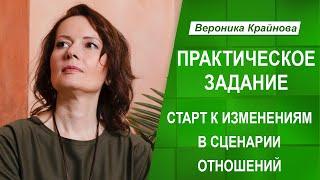 Вероника Крайнова

ПРАКТИЧЕСКОЕ ЗАДАНИЕ

СТАРТ К ИЗМЕНЕНИЯМ В СЦЕНАРИИ ОТНОШЕНИЙ